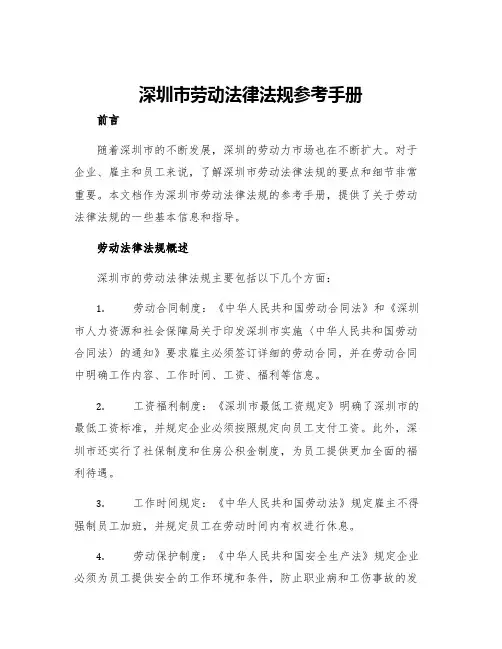 深圳市劳动法律法规参考手册

前言

随着深圳市的不断发展，深圳的劳动力市场也在不断扩大。对于企业、雇主和员工来说，了解深圳市劳动法律法规的要点和细节非常重要。本文档作为深圳市劳动法律法规的参考手册，提供了关于劳动法律法规的一些基本信息和指导。

劳动法律法规概述

深圳市的劳动法律法规主要包括以下几个方面：

1. 劳动合同制度：《中华人民共和国劳动合同法》和《深圳市人力资源和社会保障局关于印发深圳市实施〈中华人民共和国劳动合同法〉的通知》要求雇主必须签订详细的劳动合同，并在劳动合同中明确工作内容、工作时间、工资、福利等信息。

2. 工资福利制度：《深圳市最低工资规定》明确了深圳市的最低工资标准，并规定企业必须按照规定向员工支付工资。此外，深圳市还实行了社保制度和住房公积金制度，为员工提供更加全面的福利待遇。

3. 工作时间规定：《中华人民共和国劳动法》规定雇主不得强制员工加班，并规定员工在劳动时间内有权进行休息。

4. 劳动保护制度：《中华人民共和国安全生产法》规定企业必须为员工提供安全的工作环境和条件，防止职业病和工伤事故的发